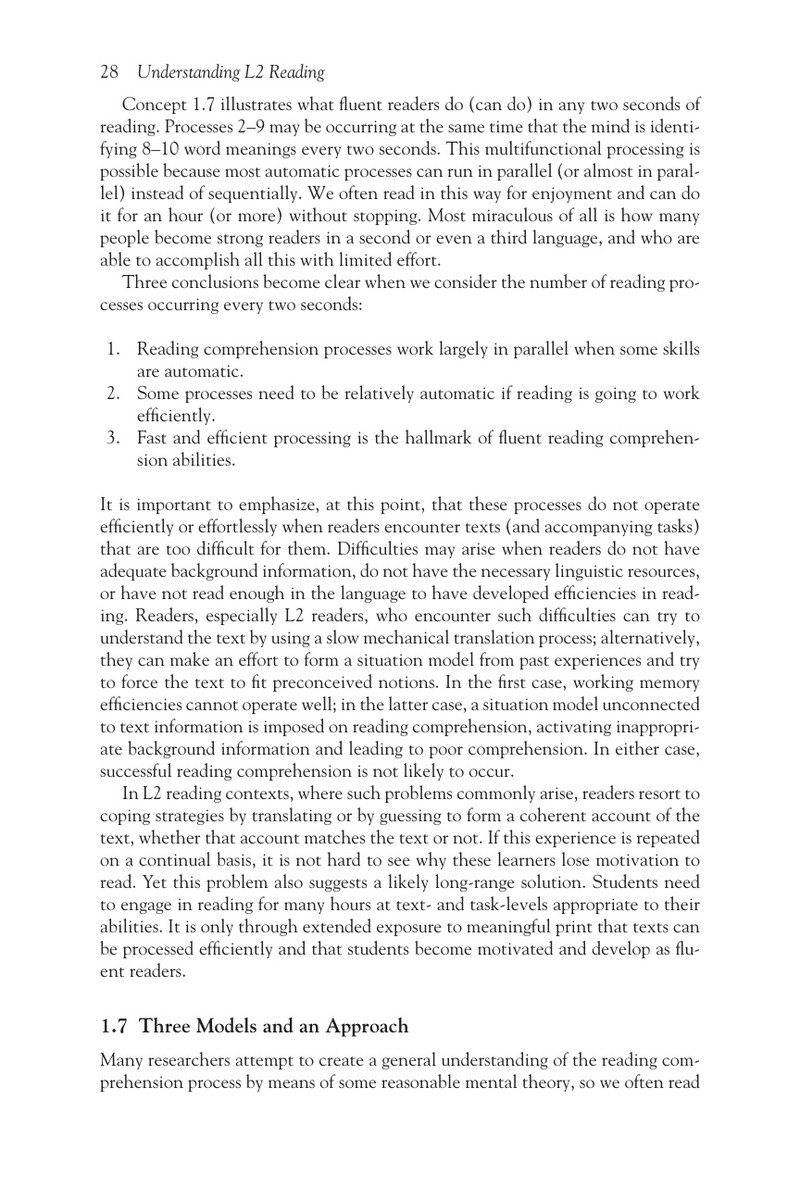 28 Understanding L2 Reading

Concept 1.7 illustrates what fluent readers do (can do) in any two seconds of reading. Processes 2–9 may be occurring at the same time that the mind is identifying 8–10 word meanings every two seconds. This multifunctional processing is possible because most automatic processes can run in parallel (or almost in parallel) instead of sequentially. We often read in this way for enjoyment and can do it for an hour (or more) without stopping. Most miraculous of all is how many people become strong readers in a second or even a third language, and who are able to accomplish all this with limited effort.

Three conclusions become clear when we consider the number of reading processes occurring every two seconds:

1. Reading comprehension processes work largely in parallel when some skills are automatic.
2. Some processes need to be relatively automatic if reading is going to work efficiently.
3. Fast and efficient processing is the hallmark of fluent reading comprehension abilities.

It is important to emphasize, at this point, that these processes do not operate efficiently or effortlessly when readers encounter texts (and accompanying tasks) that are too difficult for them. Difficulties may arise when readers do not have adequate background information, do not have the necessary linguistic resources, or have not read enough in the language to have developed efficiencies in reading. Readers, especially L2 readers, who encounter such difficulties can try to understand the text by using a slow mechanical translation process; alternatively, they can make an effort to form a situation model from past experiences and try to force the text to fit preconceived notions. In the first case, working memory efficiencies cannot operate well; in the latter case, a situation model unconnected to text information is imposed on reading comprehension, activating inappropriate background information and leading to poor comprehension. In either case, successful reading comprehension is not likely to occur.

In L2 reading contexts, where such problems commonly arise, readers resort to coping strategies by translating or by guessing to form a coherent account of the text, whether that account matches the text or not. If this experience is repeated on a continual basis, it is not hard to see why these learners lose motivation to read. Yet this problem also suggests a likely long-range solution. Students need to engage in reading for many hours at text- and task-levels appropriate to their abilities. It is only through extended exposure to meaningful print that texts can be processed efficiently and that students become motivated and develop as fluent readers.

1.7 Three Models and an Approach

Many researchers attempt to create a general understanding of the reading comprehension process by means of some reasonable mental theory, so we often read